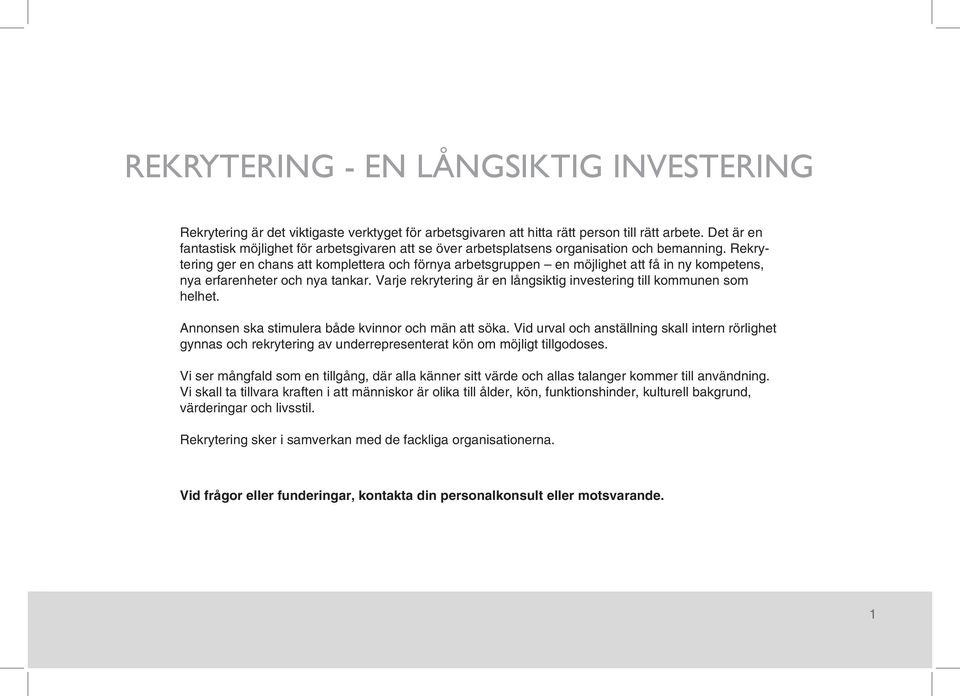 REKRYTERING - EN LÅNGSIKTIG INVESTERING

Rekrytering är det viktigaste verktyget för arbetsgivaren att hitta rätt person till rätt arbete. Det är en fantastisk möjlighet för arbetsgivaren att se över arbetsplatsens organisation och bemanning. Rekrytering ger en chans att komplettera och förnya arbetsgruppen – en möjlighet att få in ny kompetens, nya erfarenheter och nya tankar. Varje rekrytering är en långsiktig investering till kommunen som helhet.

Annonsen ska stimulera både kvinnor och män att söka. Vid urval och anställning skall intern rörlighet gynnas och rekrytering av underrepresenterat kön om möjligt tillgodoses.

Vi ser mångfald som en tillgång, där alla känner sitt värde och allas talanger kommer till användning. Vi skall ta tillvara kraften i att människor är olika till ålder, kön, funktionshinder, kulturell bakgrund, värderingar och livsstil.

Rekrytering sker i samverkan med de fackliga organisationerna.

Vid frågor eller funderingar, kontakta din personalkonsult eller motsvarande.

1